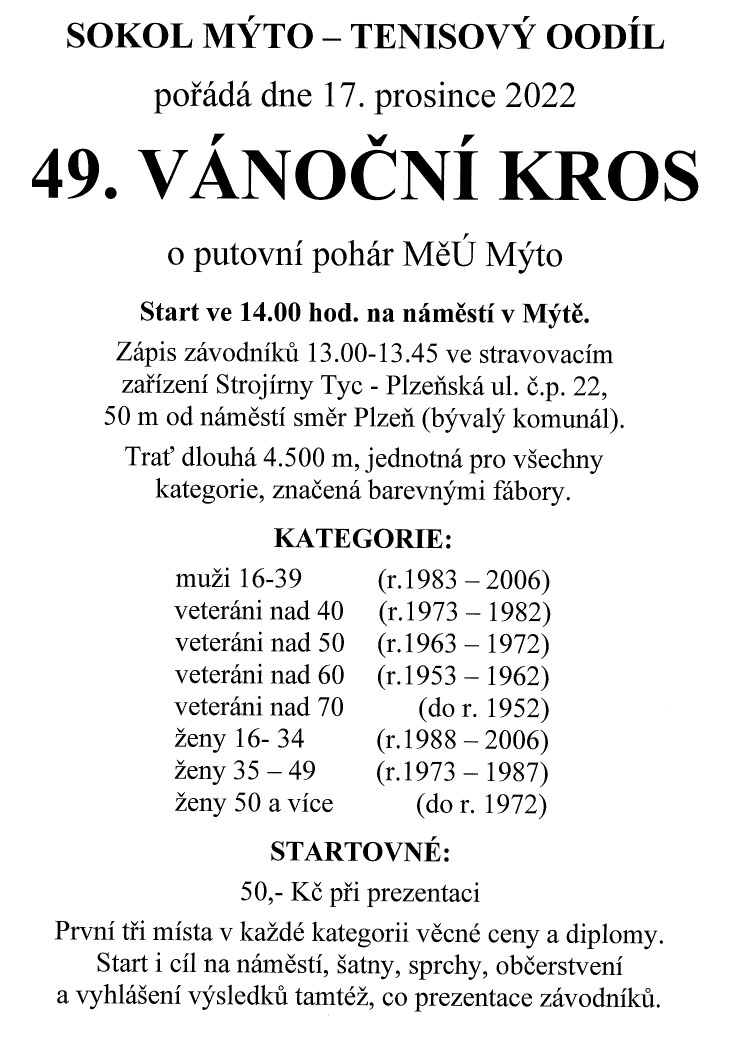 SOKOL MÝTO – TENISOVÝ OODÍL

pořádá dne 17. prosince 2022

49. VÁNOČNÍ KROS

o putovní pohár MěÚ Mýto

Start ve 14.00 hod. na náměstí v Mýtě.

Zápis závodníků 13.00-13.45 ve stravovacím zařízení Strojírny Tyc - Plzeňská ul. č.p. 22, 50 m od náměstí směr Plzeň (bývalý komunál).

Trať dlouhá 4.500 m, jednotná pro všechny kategorie, značená barevnými fábory.

KATEGORIE:

| | |
|---|---|
| muži 16-39 | (r.1983 – 2006) |
| veteráni nad 40 | (r.1973 – 1982) |
| veteráni nad 50 | (r.1963 – 1972) |
| veteráni nad 60 | (r.1953 – 1962) |
| veteráni nad 70 | (do r. 1952) |
| ženy 16- 34 | (r.1988 – 2006) |
| ženy 35 – 49 | (r.1973 – 1987) |
| ženy 50 a více | (do r. 1972) |

STARTOVNÉ:

50,- Kč při prezentaci

První tři místa v každé kategorii věcné ceny a diplomy. Start i cíl na náměstí, šatny, sprchy, občerstvení a vyhlášení výsledků tamtéž, co prezentace závodníků.